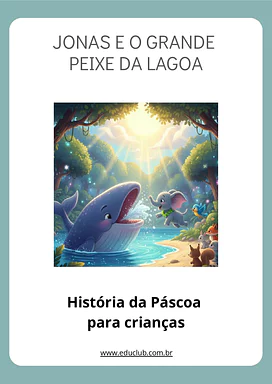 JONAS E O GRANDE PEIXE DA LAGOA

História da Páscoa para crianças

www.educlub.com.br